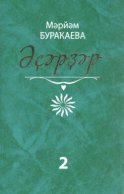 Мәрйәм
БУРАКАЕВА

Әҫәрҙәр

2